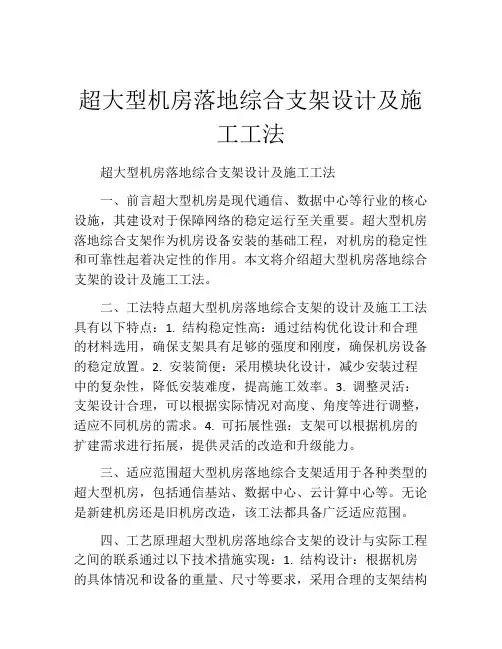 超大型机房落地综合支架设计及施工工法

超大型机房落地综合支架设计及施工工法

一、前言超大型机房是现代通信、数据中心等行业的核心设施，其建设对于保障网络的稳定运行至关重要。超大型机房落地综合支架作为机房设备安装的基础工程，对机房的稳定性和可靠性起着决定性的作用。本文将介绍超大型机房落地综合支架的设计及施工工法。

二、工法特点超大型机房落地综合支架的设计及施工工法具有以下特点：1. 结构稳定性高：通过结构优化设计和合理的材料选用，确保支架具有足够的强度和刚度，确保机房设备的稳定放置。2. 安装简便：采用模块化设计，减少安装过程中的复杂性，降低安装难度，提高施工效率。3. 调整灵活：支架设计合理，可以根据实际情况对高度、角度等进行调整，适应不同机房的需求。4. 可拓展性强：支架可以根据机房的扩建需求进行拓展，提供灵活的改造和升级能力。

三、适应范围超大型机房落地综合支架适用于各种类型的超大型机房，包括通信基站、数据中心、云计算中心等。无论是新建机房还是旧机房改造，该工法都具备广泛适应范围。

四、工艺原理超大型机房落地综合支架的设计与实际工程之间的联系通过以下技术措施实现：1. 结构设计：根据机房的具体情况和设备的重量、尺寸等要求，采用合理的支架结构